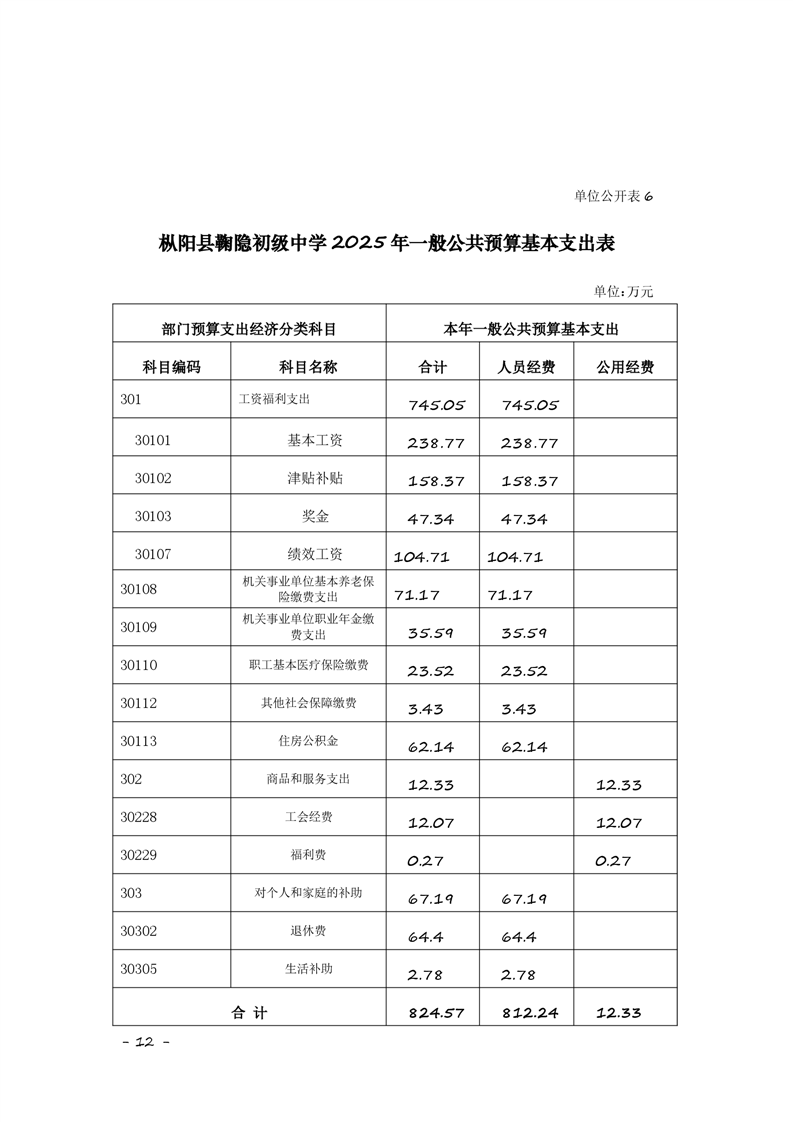 单位公开表 6

枞阳县鞠隐初级中学 2025 年一般公共预算基本支出表

单位:万元

| 部门预算支出经济分类科目 | | 本年一般公共预算基本支出 | | |
|---|---|---|---|---|
| 科目编码 | 科目名称 | 合计 | 人员经费 | 公用经费 |
| 301 | 工资福利支出 | 745.05 | 745.05 | |
| 30101 | 基本工资 | 238.77 | 238.77 | |
| 30102 | 津贴补贴 | 158.37 | 158.37 | |
| 30103 | 奖金 | 47.34 | 47.34 | |
| 30107 | 绩效工资 | 104.71 | 104.71 | |
| 30108 | 机关事业单位基本养老保险缴费支出 | 71.17 | 71.17 | |
| 30109 | 机关事业单位职业年金缴费支出 | 35.59 | 35.59 | |
| 30110 | 职工基本医疗保险缴费 | 23.52 | 23.52 | |
| 30112 | 其他社会保障缴费 | 3.43 | 3.43 | |
| 30113 | 住房公积金 | 62.14 | 62.14 | |
| 302 | 商品和服务支出 | 12.33 | | 12.33 |
| 30228 | 工会经费 | 12.07 | | 12.07 |
| 30229 | 福利费 | 0.27 | | 0.27 |
| 303 | 对个人和家庭的补助 | 67.19 | 67.19 | |
| 30302 | 退休费 | 64.4 | 64.4 | |
| 30305 | 生活补助 | 2.78 | 2.78 | |
| 合 计 | | 824.57 | 812.24 | 12.33 |

- 12 -